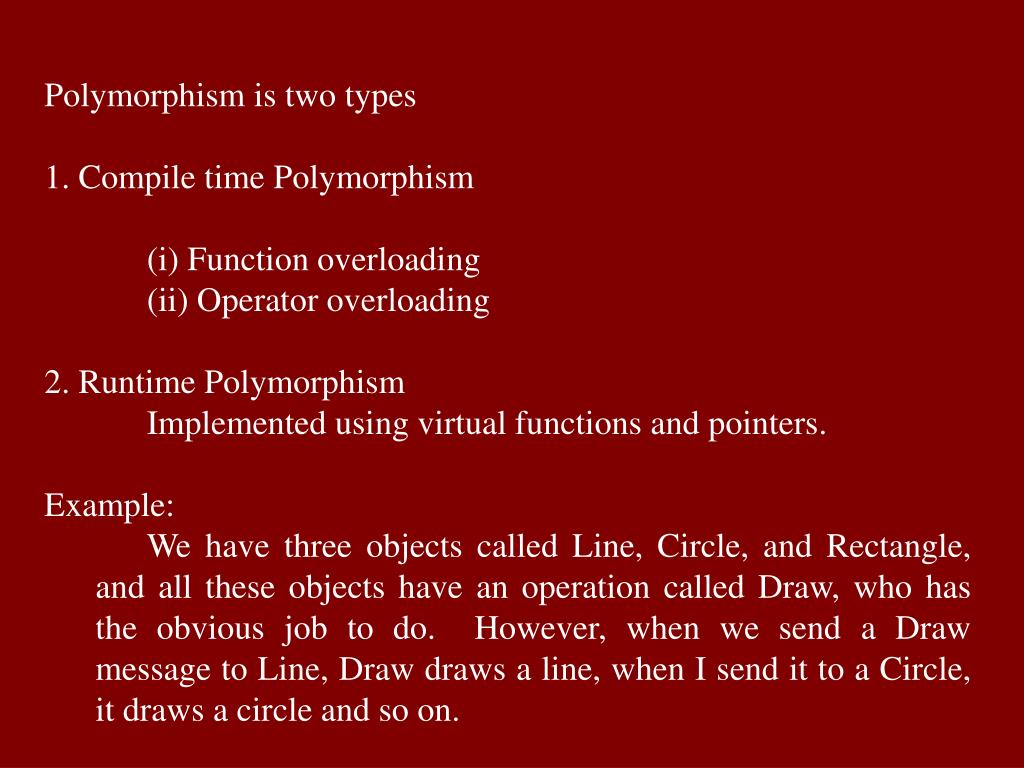 Polymorphism is two types

1. Compile time Polymorphism

(i) Function overloading
(ii) Operator overloading

2. Runtime Polymorphism
Implemented using virtual functions and pointers.

Example:
We have three objects called Line, Circle, and Rectangle, and all these objects have an operation called Draw, who has the obvious job to do. However, when we send a Draw message to Line, Draw draws a line, when I send it to a Circle, it draws a circle and so on.